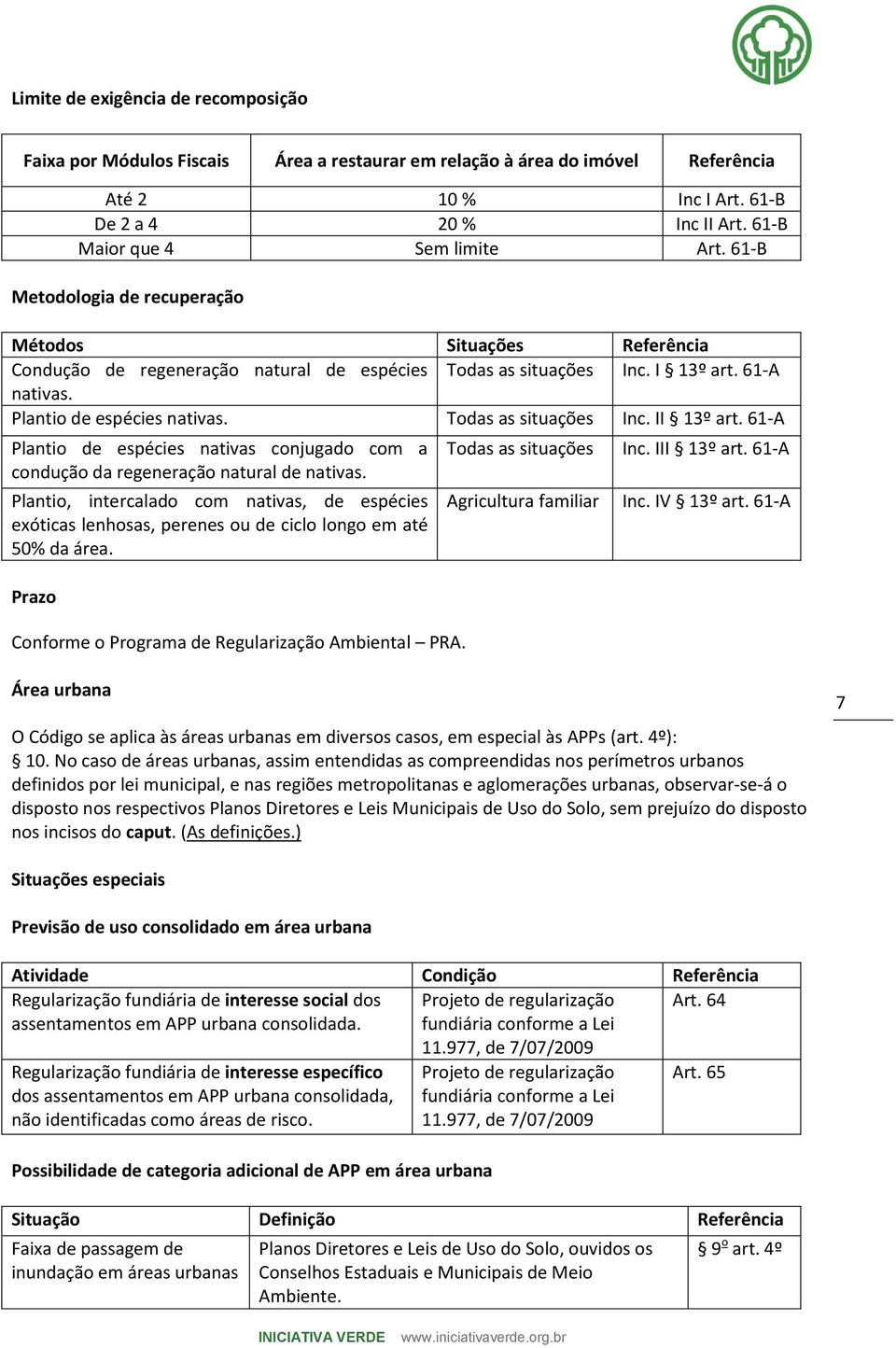 Limite de exigência de recomposição

| Faixa por Módulos Fiscais | Área a restaurar em relação à área do imóvel | Referência |
|---|---|---|
| Até 2 | 10 % | Inc I Art. 61-B |
| De 2 a 4 | 20 % | Inc II Art. 61-B |
| Maior que 4 | Sem limite | Art. 61-B |

Metodologia de recuperação

| Métodos | Situações | Referência |
|---|---|---|
| Condução de regeneração natural de espécies nativas. | Todas as situações | Inc. I § 13º art. 61-A |
| Plantio de espécies nativas. | Todas as situações | Inc. II § 13º art. 61-A |
| Plantio de espécies nativas conjugado com a condução da regeneração natural de nativas. | Todas as situações | Inc. III § 13º art. 61-A |
| Plantio, intercalado com nativas, de espécies exóticas lenhosas, perenes ou de ciclo longo em até 50% da área. | Agricultura familiar | Inc. IV § 13º art. 61-A |

Prazo

Conforme o Programa de Regularização Ambiental – PRA.

Área urbana

7

O Código se aplica às áreas urbanas em diversos casos, em especial às APPs (art. 4º):
§ 10. No caso de áreas urbanas, assim entendidas as compreendidas nos perímetros urbanos definidos por lei municipal, e nas regiões metropolitanas e aglomerações urbanas, observar-se-á o disposto nos respectivos Planos Diretores e Leis Municipais de Uso do Solo, sem prejuízo do disposto nos incisos do caput. (As definições.)

Situações especiais

Previsão de uso consolidado em área urbana

| Atividade | Condição | Referência |
|---|---|---|
| Regularização fundiária de interesse social dos assentamentos em APP urbana consolidada. | Projeto de regularização fundiária conforme a Lei 11.977, de 7/07/2009 | Art. 64 |
| Regularização fundiária de interesse específico dos assentamentos em APP urbana consolidada, não identificadas como áreas de risco. | Projeto de regularização fundiária conforme a Lei 11.977, de 7/07/2009 | Art. 65 |

Possibilidade de categoria adicional de APP em área urbana

| Situação | Definição | Referência |
|---|---|---|
| Faixa de passagem de inundação em áreas urbanas | Planos Diretores e Leis de Uso do Solo, ouvidos os Conselhos Estaduais e Municipais de Meio Ambiente. | § 9º art. 4º |

INICIATIVA VERDE www.iniciativaverde.org.br